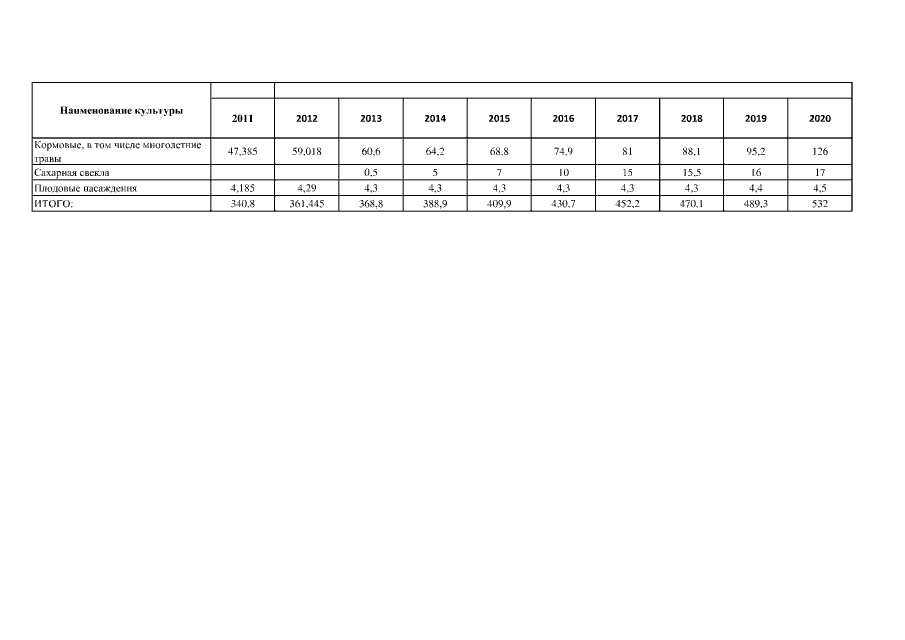 | Наименование культуры | 2011 | 2012 | 2013 | 2014 | 2015 | 2016 | 2017 | 2018 | 2019 | 2020 |
|---|---|---|---|---|---|---|---|---|---|---|
| Кормовые, в том числе многолетние травы | 47,385 | 59,018 | 60,6 | 64,2 | 68,8 | 74,9 | 81 | 88,1 | 95,2 | 126 |
| Сахарная свекла | | | 0,5 | 5 | 7 | 10 | 15 | 15,5 | 16 | 17 |
| Плодовые насаждения | 4,185 | 4,29 | 4,3 | 4,3 | 4,3 | 4,3 | 4,3 | 4,3 | 4,4 | 4,5 |
| ИТОГО: | 340,8 | 361,445 | 368,8 | 388,9 | 409,9 | 430,7 | 452,2 | 470,1 | 489,3 | 532 |